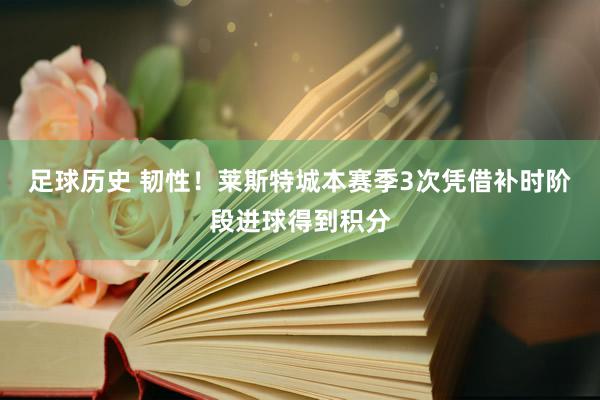 足球历史 韧性！莱斯特城本赛季3次凭借补时阶段进球得到积分